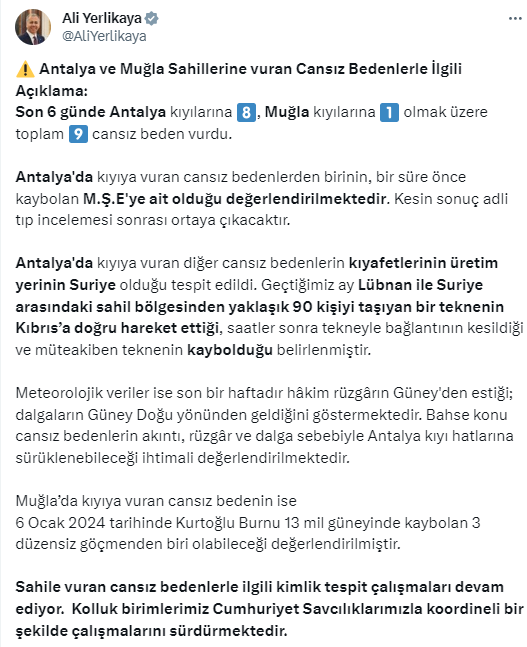 Ali Yerlikaya
@AliYerlikaya

⚠️ Antalya ve Muğla Sahillerine vuran Cansız Bedenlerle İlgili Açıklama:
Son 6 günde Antalya kıyılarına 8, Muğla kıyılarına 1 olmak üzere toplam 9 cansız beden vurdu.

Antalya'da kıyıya vuran cansız bedenlerden birinin, bir süre önce kaybolan M.Ş.E'ye ait olduğu değerlendirilmektedir. Kesin sonuç adli tıp incelemesi sonrası ortaya çıkacaktır.

Antalya'da kıyıya vuran diğer cansız bedenlerin kıyafetlerinin üretim yerinin Suriye olduğu tespit edildi. Geçtiğimiz ay Lübnan ile Suriye arasındaki sahil bölgesinden yaklaşık 90 kişiyi taşıyan bir teknenin Kıbrıs'a doğru hareket ettiği, saatler sonra tekneyle bağlantının kesildiği ve müteakiben teknenin kaybolduğu belirlenmiştir.

Meteorolojik veriler ise son bir haftadır hâkim rüzgârın Güney'den estiği; dalgaların Güney Doğu yönünden geldiğini göstermektedir. Bahse konu cansız bedenlerin akıntı, rüzgâr ve dalga sebebiyle Antalya kıyı hatlarına sürüklenebileceği ihtimali değerlendirilmektedir.

Muğla'da kıyıya vuran cansız bedenin ise
6 Ocak 2024 tarihinde Kurtoğlu Burnu 13 mil güneyinde kaybolan 3 düzensiz göçmenden biri olabileceği değerlendirilmiştir.

Sahile vuran cansız bedenlerle ilgili kimlik tespit çalışmaları devam ediyor. Kolluk birimlerimiz Cumhuriyet Savcılıklarımızla koordineli bir şekilde çalışmalarını sürdürmektedir.